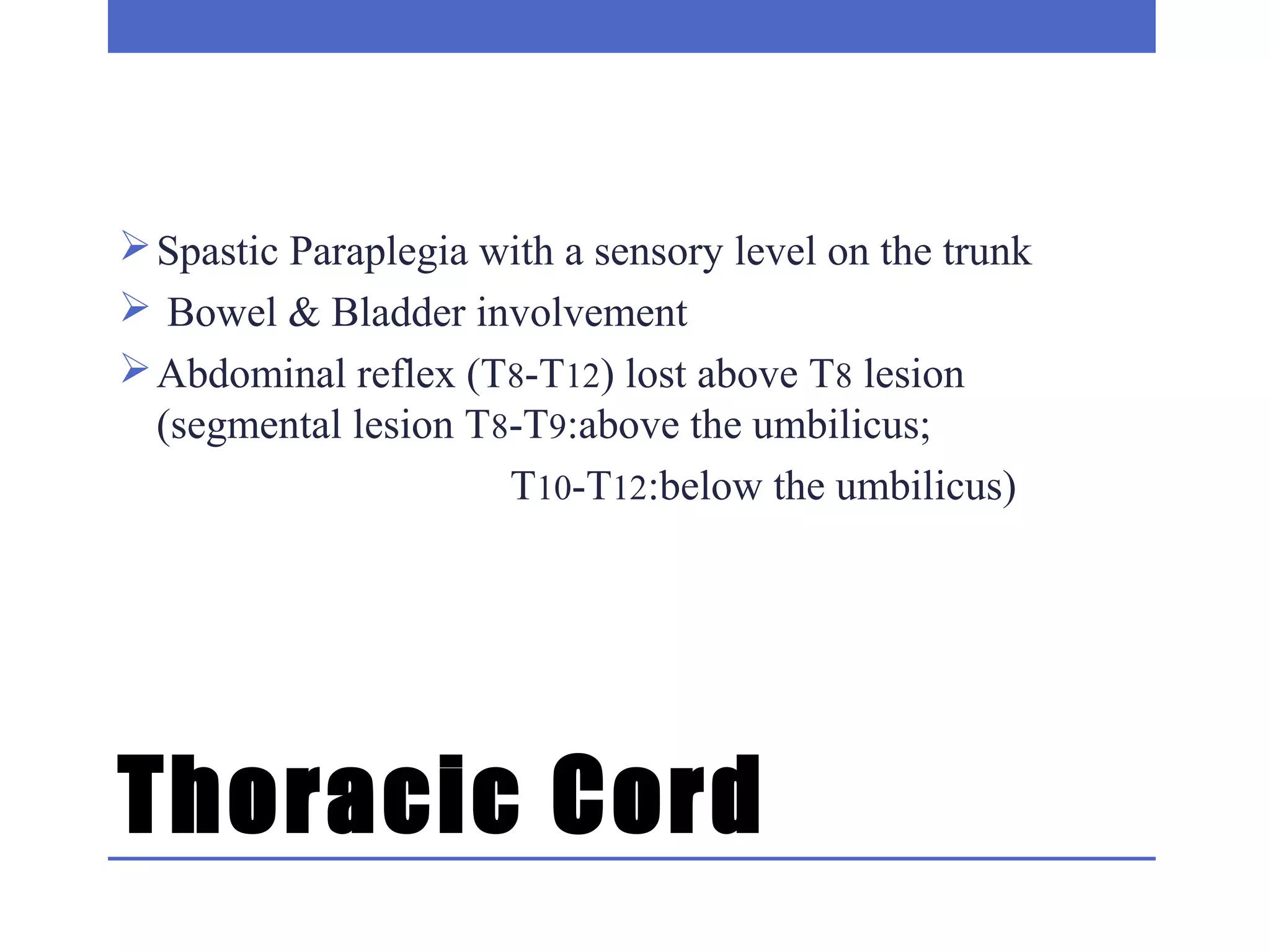 ➢ Spastic Paraplegia with a sensory level on the trunk

➢ Bowel & Bladder involvement

➢ Abdominal reflex (T8-T12) lost above T8 lesion (segmental lesion T8-T9:above the umbilicus;

T10-T12:below the umbilicus)

Thoracic Cord